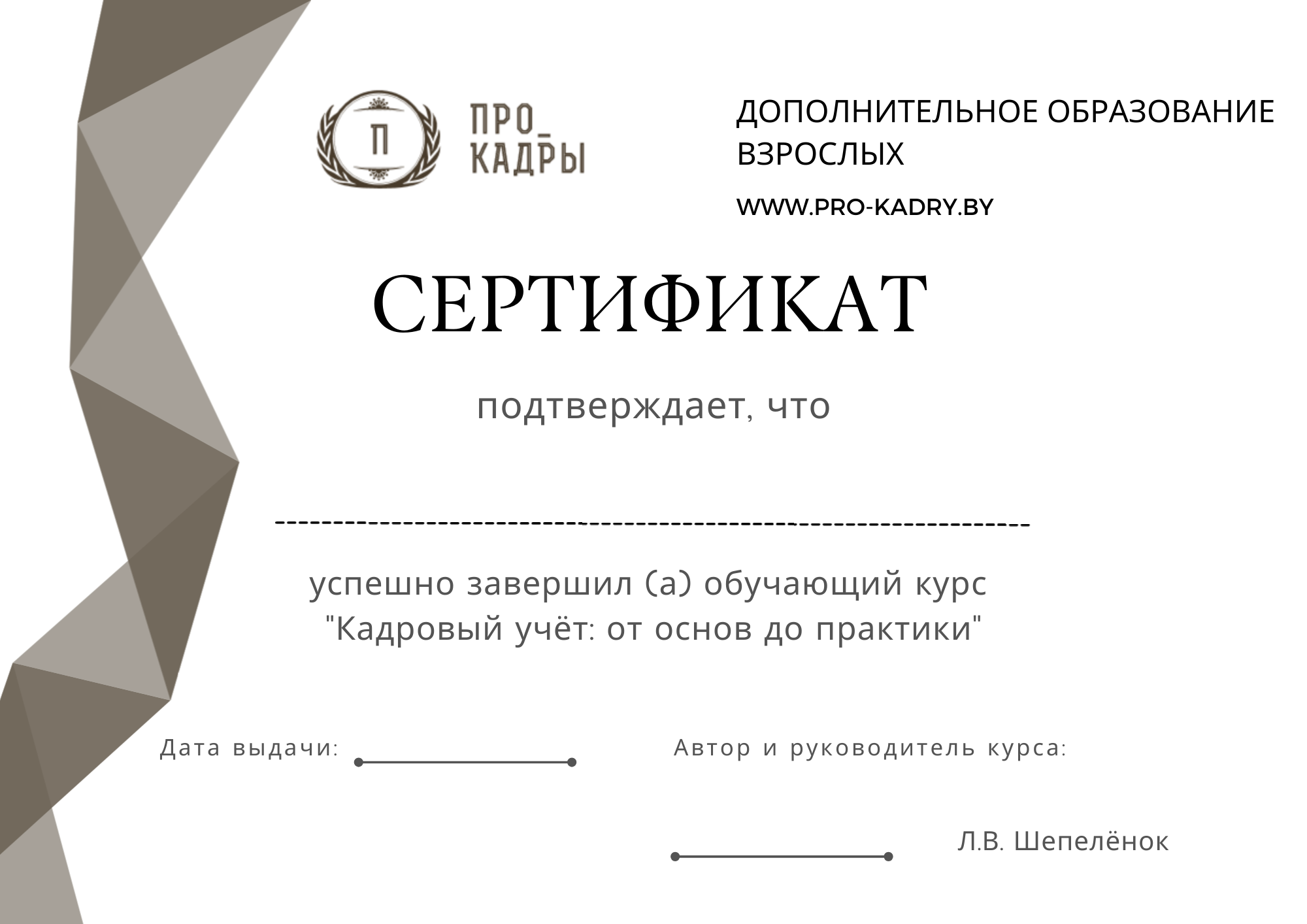 П

ПРО_
КАДРЫ

ДОПОЛНИТЕЛЬНОЕ ОБРАЗОВАНИЕ ВЗРОСЛЫХ

WWW.PRO-KADRY.BY

СЕРТИФИКАТ

подтверждает, что

____

успешно завершил (а) обучающий курс
"Кадровый учёт: от основ до практики"

Дата выдачи: ____

Автор и руководитель курса:

____ Л.В. Шепелёнок